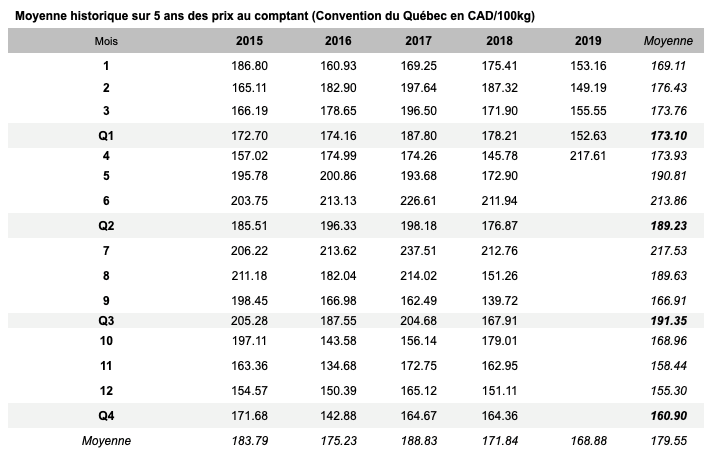 Moyenne historique sur 5 ans des prix au comptant (Convention du Québec en CAD/100kg)

| Mois | 2015 | 2016 | 2017 | 2018 | 2019 | Moyenne |
|---|---|---|---|---|---|---|
| 1 | 186.80 | 160.93 | 169.25 | 175.41 | 153.16 | 169.11 |
| 2 | 165.11 | 182.90 | 197.64 | 187.32 | 149.19 | 176.43 |
| 3 | 166.19 | 178.65 | 196.50 | 171.90 | 155.55 | 173.76 |
| Q1 | 172.70 | 174.16 | 187.80 | 178.21 | 152.63 | 173.10 |
| 4 | 157.02 | 174.99 | 174.26 | 145.78 | 217.61 | 173.93 |
| 5 | 195.78 | 200.86 | 193.68 | 172.90 | | 190.81 |
| 6 | 203.75 | 213.13 | 226.61 | 211.94 | | 213.86 |
| Q2 | 185.51 | 196.33 | 198.18 | 176.87 | | 189.23 |
| 7 | 206.22 | 213.62 | 237.51 | 212.76 | | 217.53 |
| 8 | 211.18 | 182.04 | 214.02 | 151.26 | | 189.63 |
| 9 | 198.45 | 166.98 | 162.49 | 139.72 | | 166.91 |
| Q3 | 205.28 | 187.55 | 204.68 | 167.91 | | 191.35 |
| 10 | 197.11 | 143.58 | 156.14 | 179.01 | | 168.96 |
| 11 | 163.36 | 134.68 | 172.75 | 162.95 | | 158.44 |
| 12 | 154.57 | 150.39 | 165.12 | 151.11 | | 155.30 |
| Q4 | 171.68 | 142.88 | 164.67 | 164.36 | | 160.90 |
| Moyenne | 183.79 | 175.23 | 188.83 | 171.84 | 168.88 | 179.55 |